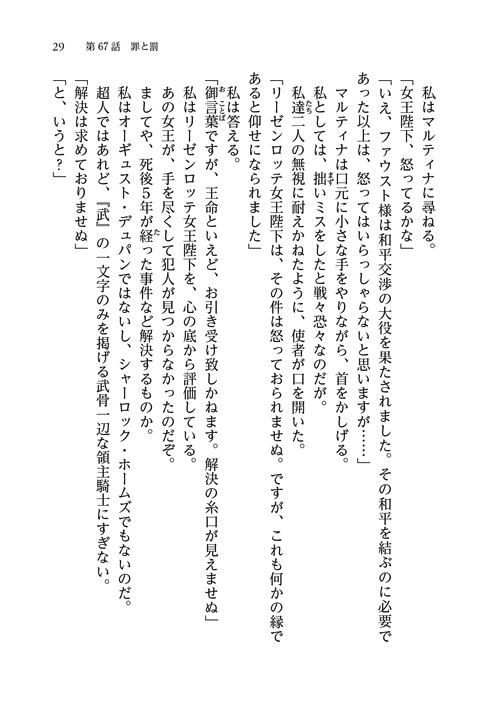 29　第67話　罪と罰

私はマルティナに尋ねる。

「女王陛下、怒ってるかな」

「いえ、ファウスト様は和平交渉の大役を果たされました。その和平を結ぶのに必要であった以上は、怒ってはいらっしゃらないと思いますが……」

マルティナは口元に小さな手をやりながら、首をかしげる。

私としては、拙いミスをしたと戦々恐々なのだが。

私達二人の無視に耐えかねたように、使者が口を開いた。

「リーゼンロッテ女王陛下は、その件は怒っておられませぬ。ですが、これも何かの縁であると仰せになられました」

私は答える。

「御言葉ですが、王命といえど、お引き受け致しかねます。解決の糸口が見えませぬ」

私はリーゼンロッテ女王陛下を、心の底から評価している。

あの女王が、手を尽くして犯人が見つからなかったのだぞ。

ましてや、死後5年が経った事件など解決するものか。

私はオーギュスト・デュパンではないし、シャーロック・ホームズでもないのだ。

超人ではあれど、『武』の一文字のみを掲げる武骨一辺な領主騎士にすぎない。

「解決は求めておりませぬ」

「と、いうと？」